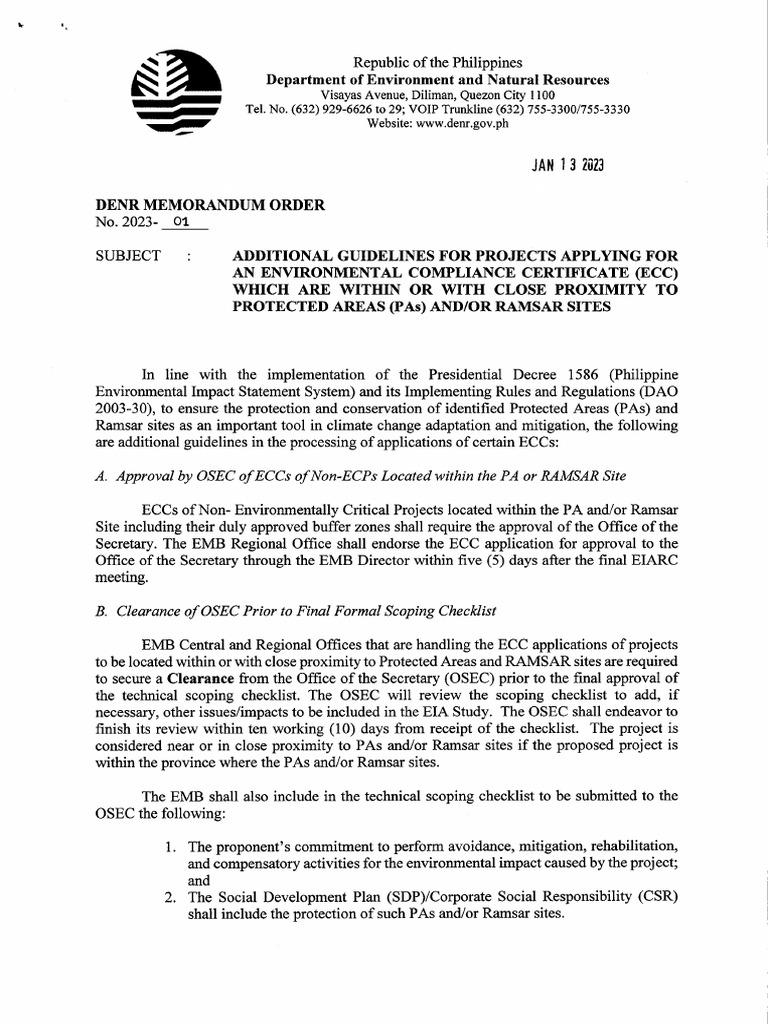 Republic of the Philippines
Department of Environment and Natural Resources
Visayas Avenue, Diliman, Quezon City 1100
Tel. No. (632) 929-6626 to 29; VOIP Trunkline (632) 755-3300/755-3330
Website: www.denr.gov.ph

JAN 13 2023

DENR MEMORANDUM ORDER
No. 2023- 01

SUBJECT : ADDITIONAL GUIDELINES FOR PROJECTS APPLYING FOR AN ENVIRONMENTAL COMPLIANCE CERTIFICATE (ECC) WHICH ARE WITHIN OR WITH CLOSE PROXIMITY TO PROTECTED AREAS (PAs) AND/OR RAMSAR SITES

In line with the implementation of the Presidential Decree 1586 (Philippine Environmental Impact Statement System) and its Implementing Rules and Regulations (DAO 2003-30), to ensure the protection and conservation of identified Protected Areas (PAs) and Ramsar sites as an important tool in climate change adaptation and mitigation, the following are additional guidelines in the processing of applications of certain ECCs:

A. Approval by OSEC of ECCs of Non-ECPs Located within the PA or RAMSAR Site

ECCs of Non- Environmentally Critical Projects located within the PA and/or Ramsar Site including their duly approved buffer zones shall require the approval of the Office of the Secretary. The EMB Regional Office shall endorse the ECC application for approval to the Office of the Secretary through the EMB Director within five (5) days after the final EIARC meeting.

B. Clearance of OSEC Prior to Final Formal Scoping Checklist

EMB Central and Regional Offices that are handling the ECC applications of projects to be located within or with close proximity to Protected Areas and RAMSAR sites are required to secure a Clearance from the Office of the Secretary (OSEC) prior to the final approval of the technical scoping checklist. The OSEC will review the scoping checklist to add, if necessary, other issues/impacts to be included in the EIA Study. The OSEC shall endeavor to finish its review within ten working (10) days from receipt of the checklist. The project is considered near or in close proximity to PAs and/or Ramsar sites if the proposed project is within the province where the PAs and/or Ramsar sites.

The EMB shall also include in the technical scoping checklist to be submitted to the OSEC the following:

1. The proponent's commitment to perform avoidance, mitigation, rehabilitation, and compensatory activities for the environmental impact caused by the project; and
2. The Social Development Plan (SDP)/Corporate Social Responsibility (CSR) shall include the protection of such PAs and/or Ramsar sites.